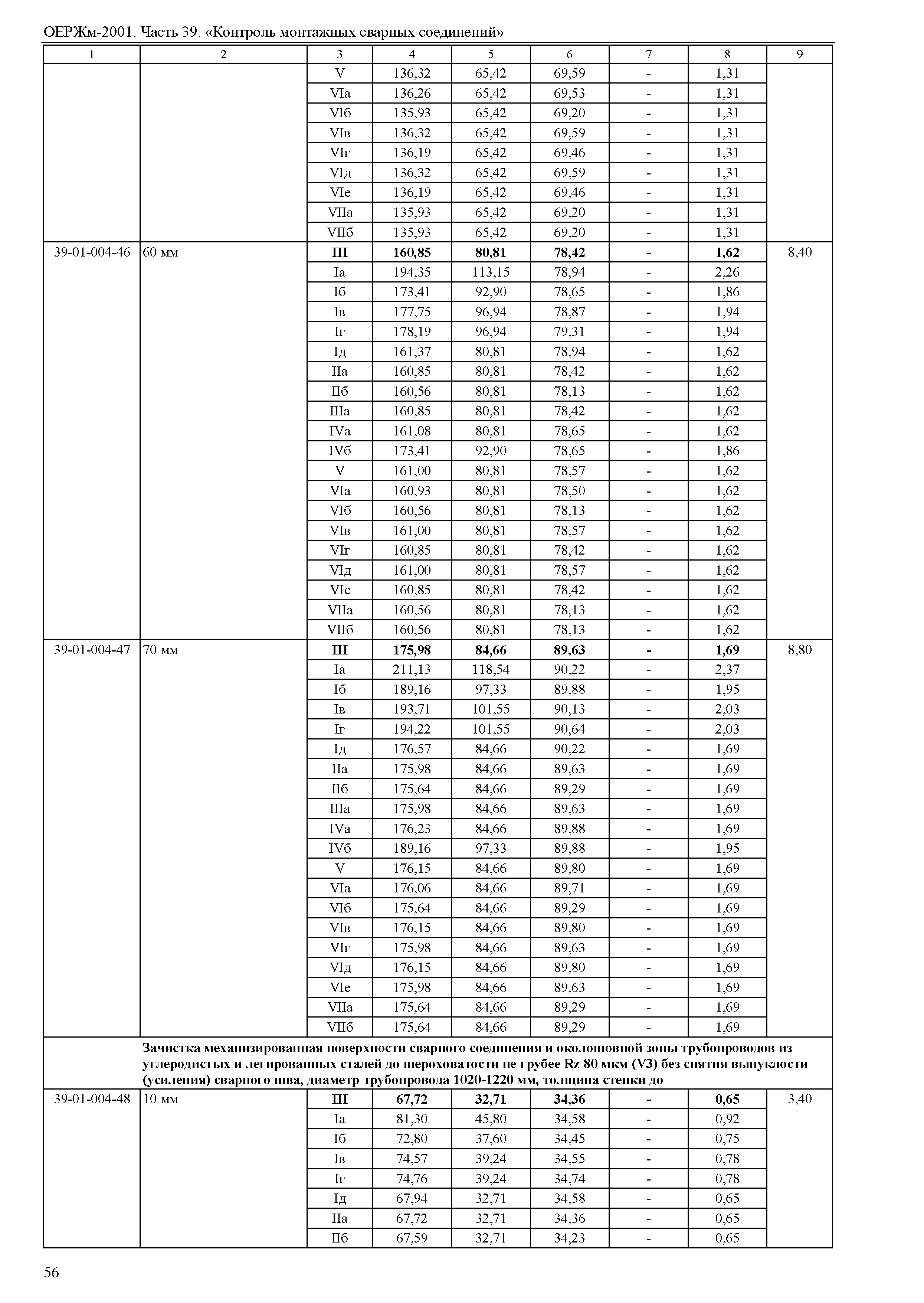 ОЕРЖм-2001. Часть 39. «Контроль монтажных сварных соединений»

| 1 | 2 | 3 | 4 | 5 | 6 | 7 | 8 | 9 |
|---|---|---|---|---|---|---|---|---|
| | | V | 136,32 | 65,42 | 69,59 | - | 1,31 | |
| | | VIа | 136,26 | 65,42 | 69,53 | - | 1,31 | |
| | | VIб | 135,93 | 65,42 | 69,20 | - | 1,31 | |
| | | VIв | 136,32 | 65,42 | 69,59 | - | 1,31 | |
| | | VIг | 136,19 | 65,42 | 69,46 | - | 1,31 | |
| | | VIд | 136,32 | 65,42 | 69,59 | - | 1,31 | |
| | | VIе | 136,19 | 65,42 | 69,46 | - | 1,31 | |
| | | VIIа | 135,93 | 65,42 | 69,20 | - | 1,31 | |
| | | VIIб | 135,93 | 65,42 | 69,20 | - | 1,31 | |
| 39-01-004-46 | 60 мм | **III** | **160,85** | **80,81** | **78,42** | **-** | **1,62** | 8,40 |
| | | Iа | 194,35 | 113,15 | 78,94 | - | 2,26 | |
| | | Iб | 173,41 | 92,90 | 78,65 | - | 1,86 | |
| | | Iв | 177,75 | 96,94 | 78,87 | - | 1,94 | |
| | | Iг | 178,19 | 96,94 | 79,31 | - | 1,94 | |
| | | Iд | 161,37 | 80,81 | 78,94 | - | 1,62 | |
| | | IIа | 160,85 | 80,81 | 78,42 | - | 1,62 | |
| | | IIб | 160,56 | 80,81 | 78,13 | - | 1,62 | |
| | | IIIа | 160,85 | 80,81 | 78,42 | - | 1,62 | |
| | | IVа | 161,08 | 80,81 | 78,65 | - | 1,62 | |
| | | IVб | 173,41 | 92,90 | 78,65 | - | 1,86 | |
| | | V | 161,00 | 80,81 | 78,57 | - | 1,62 | |
| | | VIа | 160,93 | 80,81 | 78,50 | - | 1,62 | |
| | | VIб | 160,56 | 80,81 | 78,13 | - | 1,62 | |
| | | VIв | 161,00 | 80,81 | 78,57 | - | 1,62 | |
| | | VIг | 160,85 | 80,81 | 78,42 | - | 1,62 | |
| | | VIд | 161,00 | 80,81 | 78,57 | - | 1,62 | |
| | | VIе | 160,85 | 80,81 | 78,42 | - | 1,62 | |
| | | VIIа | 160,56 | 80,81 | 78,13 | - | 1,62 | |
| | | VIIб | 160,56 | 80,81 | 78,13 | - | 1,62 | |
| 39-01-004-47 | 70 мм | **III** | **175,98** | **84,66** | **89,63** | **-** | **1,69** | 8,80 |
| | | Iа | 211,13 | 118,54 | 90,22 | - | 2,37 | |
| | | Iб | 189,16 | 97,33 | 89,88 | - | 1,95 | |
| | | Iв | 193,71 | 101,55 | 90,13 | - | 2,03 | |
| | | Iг | 194,22 | 101,55 | 90,64 | - | 2,03 | |
| | | Iд | 176,57 | 84,66 | 90,22 | - | 1,69 | |
| | | IIа | 175,98 | 84,66 | 89,63 | - | 1,69 | |
| | | IIб | 175,64 | 84,66 | 89,29 | - | 1,69 | |
| | | IIIа | 175,98 | 84,66 | 89,63 | - | 1,69 | |
| | | IVа | 176,23 | 84,66 | 89,88 | - | 1,69 | |
| | | IVб | 189,16 | 97,33 | 89,88 | - | 1,95 | |
| | | V | 176,15 | 84,66 | 89,80 | - | 1,69 | |
| | | VIа | 176,06 | 84,66 | 89,71 | - | 1,69 | |
| | | VIб | 175,64 | 84,66 | 89,29 | - | 1,69 | |
| | | VIв | 176,15 | 84,66 | 89,80 | - | 1,69 | |
| | | VIг | 175,98 | 84,66 | 89,63 | - | 1,69 | |
| | | VIд | 176,15 | 84,66 | 89,80 | - | 1,69 | |
| | | VIе | 175,98 | 84,66 | 89,63 | - | 1,69 | |
| | | VIIа | 175,64 | 84,66 | 89,29 | - | 1,69 | |
| | | VIIб | 175,64 | 84,66 | 89,29 | - | 1,69 | |
| | **Зачистка механизированная поверхности сварного соединения и околошовной зоны трубопроводов из углеродистых и легированных сталей до шероховатости не грубее Rz 80 мкм (V3) без снятия выпуклости (усиления) сварного шва, диаметр трубопровода 1020-1220 мм, толщина стенки до** | | | | | | | |
| 39-01-004-48 | 10 мм | **III** | **67,72** | **32,71** | **34,36** | **-** | **0,65** | 3,40 |
| | | Iа | 81,30 | 45,80 | 34,58 | - | 0,92 | |
| | | Iб | 72,80 | 37,60 | 34,45 | - | 0,75 | |
| | | Iв | 74,57 | 39,24 | 34,55 | - | 0,78 | |
| | | Iг | 74,76 | 39,24 | 34,74 | - | 0,78 | |
| | | Iд | 67,94 | 32,71 | 34,58 | - | 0,65 | |
| | | IIа | 67,72 | 32,71 | 34,36 | - | 0,65 | |
| | | IIб | 67,59 | 32,71 | 34,23 | - | 0,65 | |

56